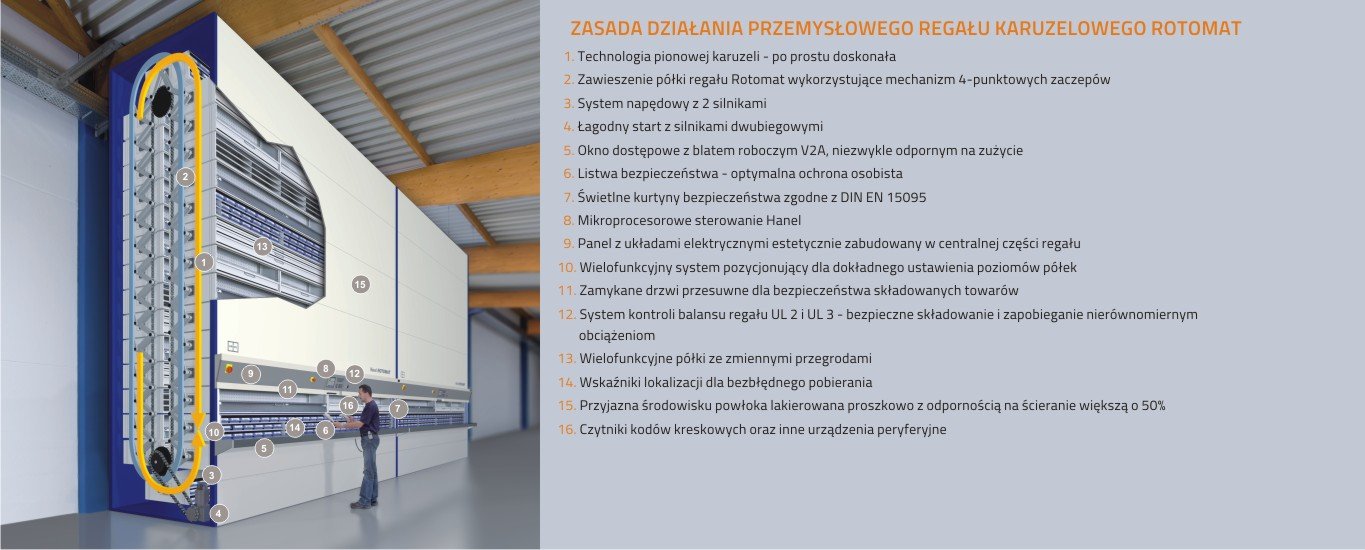 2
13
1
15
9
8
12
11
16
7
10
14
6
5
3
4

ZASADA DZIAŁANIA PRZEMYSŁOWEGO REGAŁU KARUZELOWEGO ROTOMAT

1. Technologia pionowej karuzeli - po prostu doskonała
2. Zawieszenie półki regału Rotomat wykorzystujące mechanizm 4-punktowych zaczepów
3. System napędowy z 2 silnikami
4. Łagodny start z silnikami dwubiegowymi
5. Okno dostępowe z blatem roboczym V2A, niezwykle odpornym na zużycie
6. Listwa bezpieczeństwa - optymalna ochrona osobista
7. Świetlne kurtyny bezpieczeństwa zgodne z DIN EN 15095
8. Mikroprocesorowe sterowanie Hanel
9. Panel z układami elektrycznymi estetycznie zabudowany w centralnej części regału
10. Wielofunkcyjny system pozycjonujący dla dokładnego ustawienia poziomów półek
11. Zamykane drzwi przesuwne dla bezpieczeństwa składowanych towarów
12. System kontroli balansu regału UL 2 i UL 3 - bezpieczne składowanie i zapobieganie nierównomiernym obciążeniom
13. Wielofunkcyjne półki ze zmiennymi przegrodami
14. Wskaźniki lokalizacji dla bezbłędnego pobierania
15. Przyjazna środowisku powłoka lakierowana proszkowo z odpornością na ścieranie większą o 50%
16. Czytniki kodów kreskowych oraz inne urządzenia peryferyjne